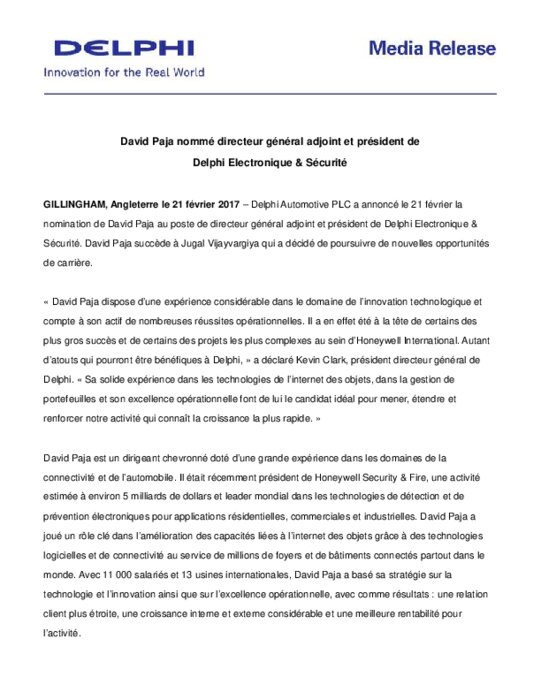 DELPHI
Innovation for the Real World

Media Release

David Paja nommé directeur général adjoint et président de Delphi Electronique & Sécurité

GILLINGHAM, Angleterre le 21 février 2017 – Delphi Automotive PLC a annoncé le 21 février la nomination de David Paja au poste de directeur général adjoint et président de Delphi Electronique & Sécurité. David Paja succède à Jugal Vijayvargiya qui a décidé de poursuivre de nouvelles opportunités de carrière.

« David Paja dispose d'une expérience considérable dans le domaine de l'innovation technologique et compte à son actif de nombreuses réussites opérationnelles. Il a en effet été à la tête de certains des plus gros succès et de certains des projets les plus complexes au sein d'Honeywell International. Autant d'atouts qui pourront être bénéfiques à Delphi, » a déclaré Kevin Clark, président directeur général de Delphi. « Sa solide expérience dans les technologies de l'internet des objets, dans la gestion de portefeuilles et son excellence opérationnelle font de lui le candidat idéal pour mener, étendre et renforcer notre activité qui connaît la croissance la plus rapide. »

David Paja est un dirigeant chevronné doté d'une grande expérience dans les domaines de la connectivité et de l'automobile. Il était récemment président de Honeywell Security & Fire, une activité estimée à environ 5 milliards de dollars et leader mondial dans les technologies de détection et de prévention électroniques pour applications résidentielles, commerciales et industrielles. David Paja a joué un rôle clé dans l'amélioration des capacités liées à l'internet des objets grâce à des technologies logicielles et de connectivité au service de millions de foyers et de bâtiments connectés partout dans le monde. Avec 11 000 salariés et 13 usines internationales, David Paja a basé sa stratégie sur la technologie et l'innovation ainsi que sur l'excellence opérationnelle, avec comme résultats : une relation client plus étroite, une croissance interne et externe considérable et une meilleure rentabilité pour l'activité.